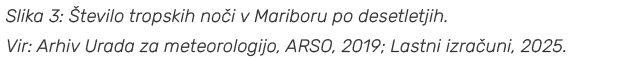 Slika 3: Število tropskih noči v Mariboru po desetletjih.

Vir: Arhiv Urada za meteorologijo, ARSO, 2019; Lastni izračuni, 2025.